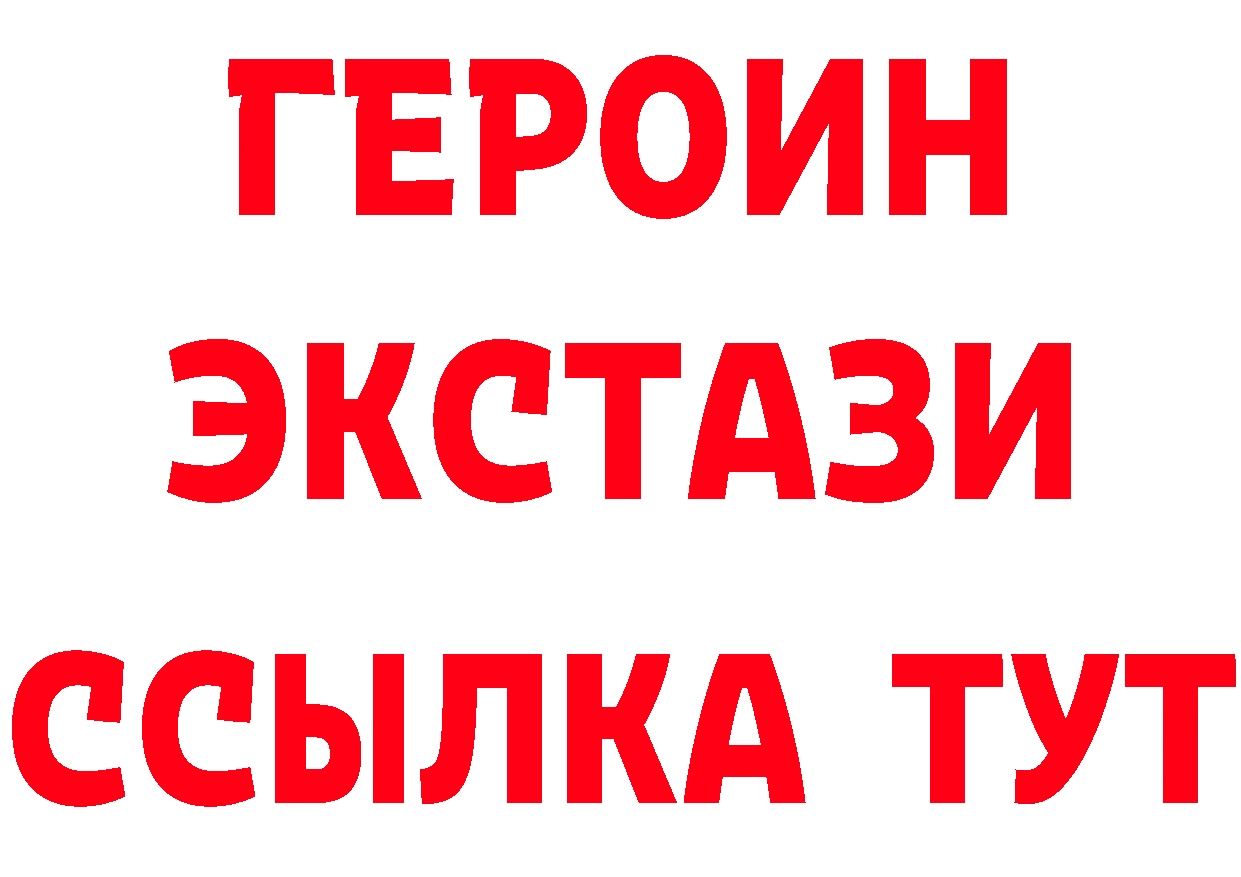 ГЕРОИН
ЭКСТАЗИ
ССЫЛКА ТУТ